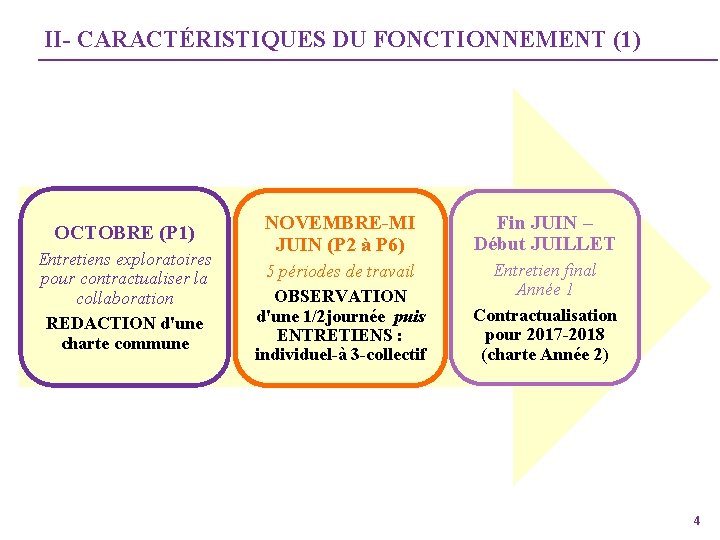 II- CARACTÉRISTIQUES DU FONCTIONNEMENT (1)

OCTOBRE (P1)
Entretiens exploratoires pour contractualiser la collaboration
REDACTION d'une charte commune

NOVEMBRE-MI JUIN (P2 à P6)
5 périodes de travail
OBSERVATION d'une 1/2journée puis ENTRETIENS : individuel-à 3-collectif

Fin JUIN – Début JUILLET
Entretien final Année 1
Contractualisation pour 2017-2018 (charte Année 2)

4